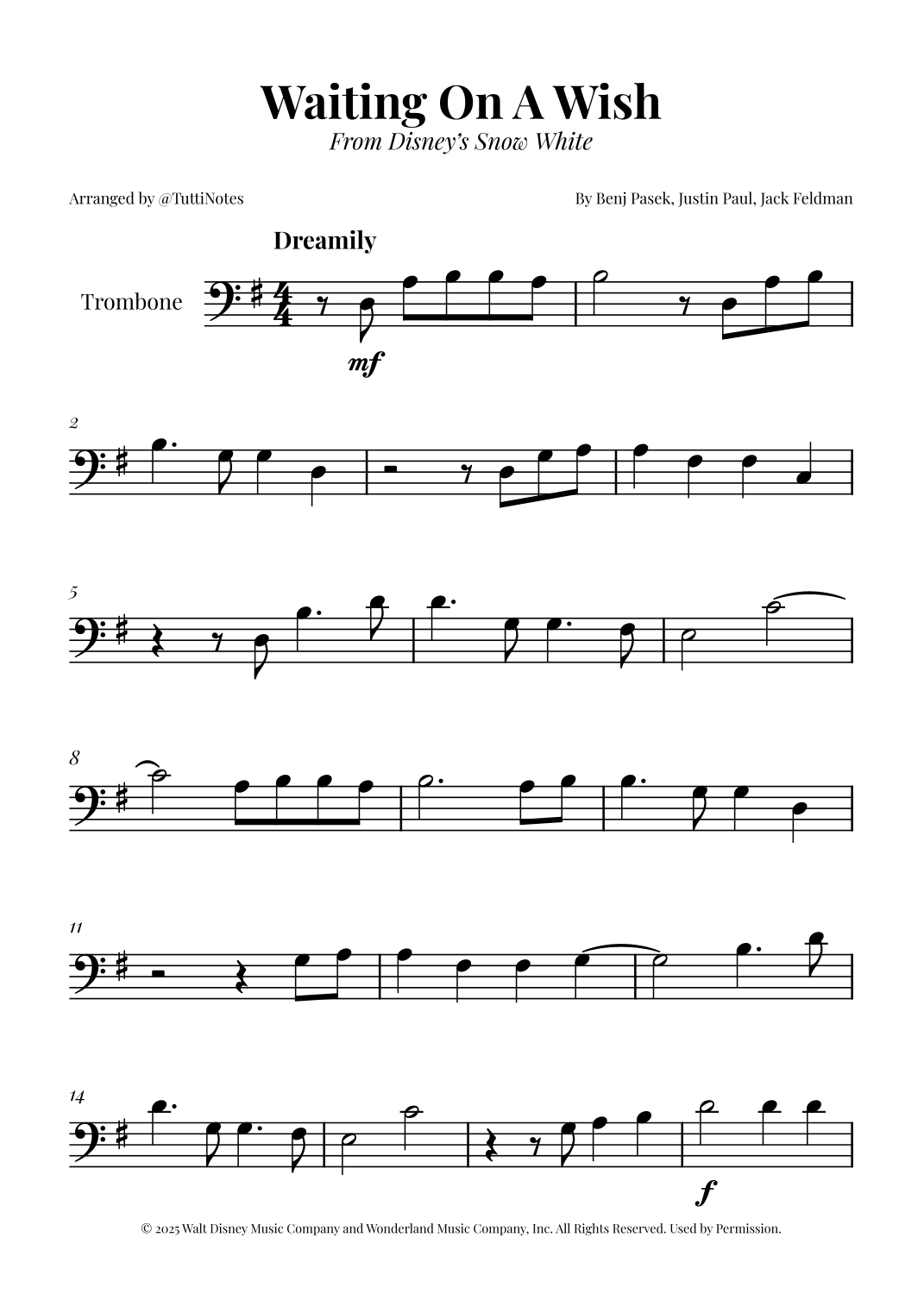 Waiting On A Wish
From Disney's Snow White

Arranged by @TuttiNotes

By Benj Pasek, Justin Paul, Jack Feldman

Dreamily

Trombone

mf

2

5

8

11

14

f

© 2025 Walt Disney Music Company and Wonderland Music Company, Inc. All Rights Reserved. Used by Permission.